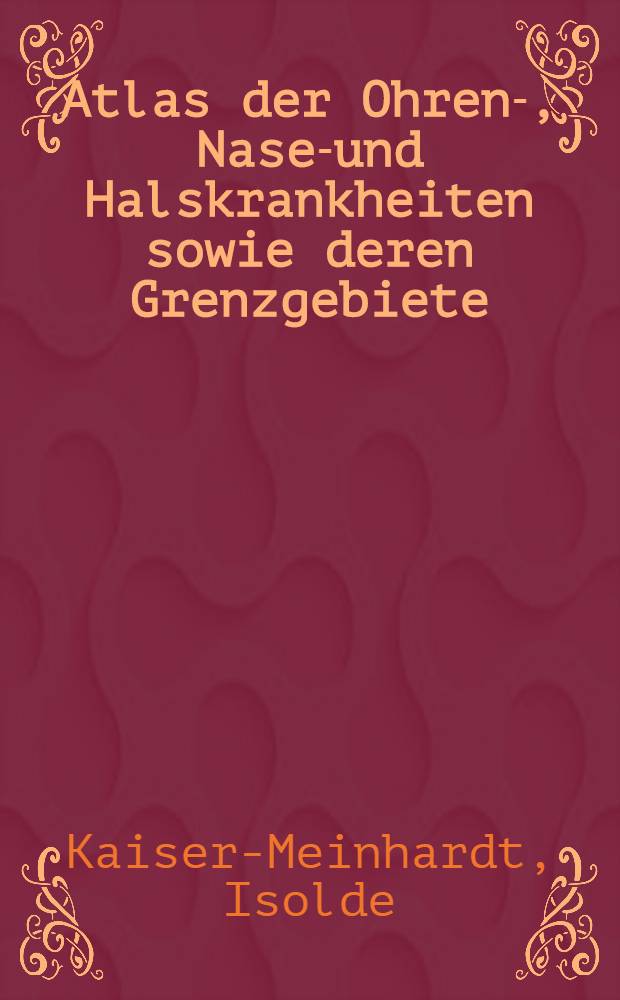 Atlas der Ohren-, Nase-und Halskrankheiten sowie deren Grenzgebiete

Kaiser-Meinhardt, Isolde